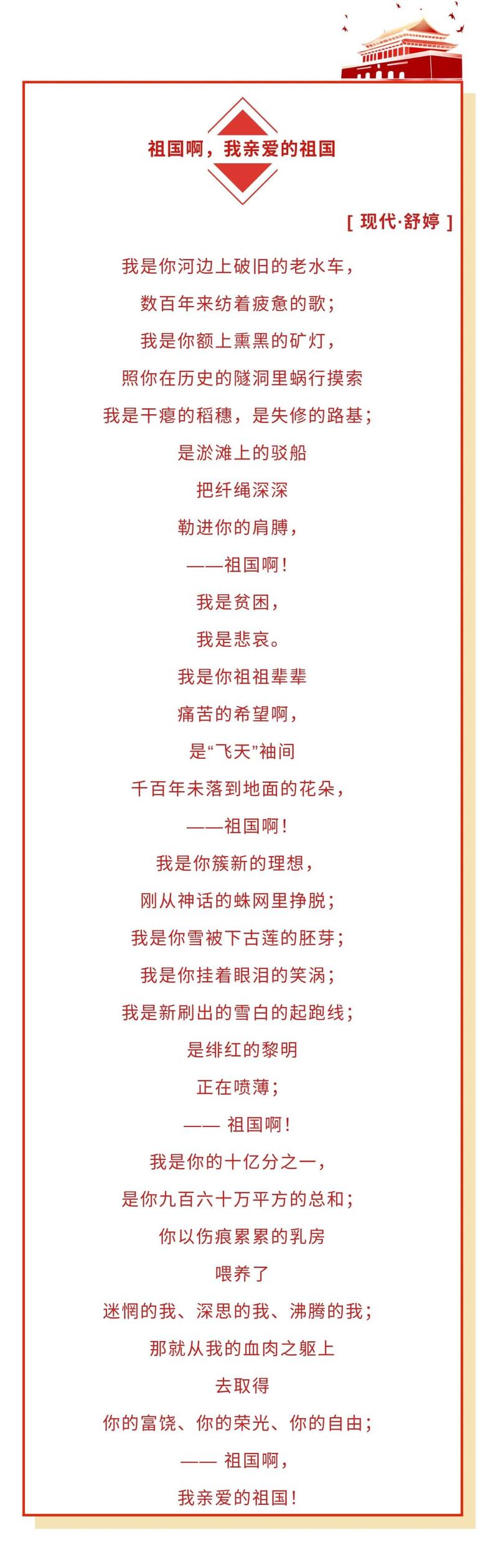 祖国啊，我亲爱的祖国

[ 现代·舒婷 ]

我是你河边上破旧的老水车，
数百年来纺着疲惫的歌；
我是你额上熏黑的矿灯，
照你在历史的隧洞里蜗行摸索
我是干瘪的稻穗，是失修的路基；
是淤滩上的驳船
把纤绳深深
勒进你的肩膊，
——祖国啊！

我是贫困，
我是悲哀。
我是你祖祖辈辈
痛苦的希望啊，
是“飞天”袖间
千百年未落到地面的花朵，
——祖国啊！

我是你簇新的理想，
刚从神话的蛛网里挣脱；
我是你雪被下古莲的胚芽；
我是你挂着眼泪的笑涡；
我是新刷出的雪白的起跑线；
是绯红的黎明
正在喷薄；
—— 祖国啊！

我是你的十亿分之一，
是你九百六十万平方的总和；
你以伤痕累累的乳房
喂养了
迷惘的我、深思的我、沸腾的我；
那就从我的血肉之躯上
去取得
你的富饶、你的荣光、你的自由；
—— 祖国啊，
我亲爱的祖国！